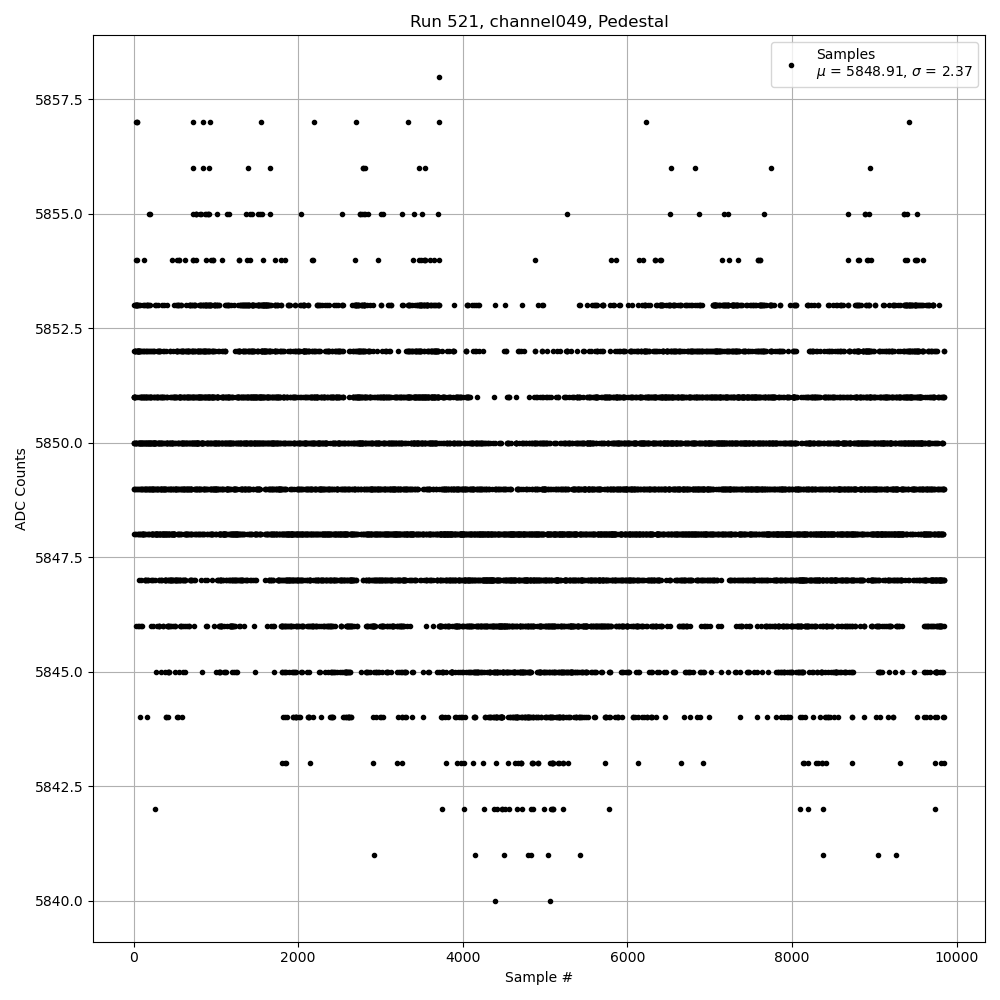 Run 521, channel049, Pedestal

Samples
$\mu$ = 5848.91, $\sigma$ = 2.37

ADC Counts

5857.5
5855.0
5852.5
5850.0
5847.5
5845.0
5842.5
5840.0

0
2000
4000
6000
8000
10000

Sample #